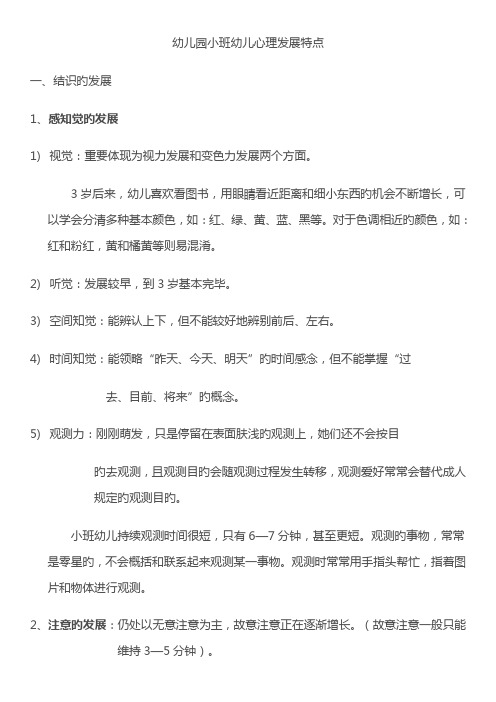 幼儿园小班幼儿心理发展特点

一、结识的发展

1、感知觉的发展

1） 视觉：重要体现为视力发展和变色力发展两个方面。

3 岁后来，幼儿喜欢看图书，用眼睛看近距离和细小东西的机会不断增长，可以学会分清多种基本颜色，如：红、绿、黄、蓝、黑等。对于色调相近的颜色，如：红和粉红，黄和橘黄等则易混淆。

2） 听觉：发展较早，到 3 岁基本完毕。

3） 空间知觉：能辨认上下，但不能较好地辨别前后、左右。

4） 时间知觉：能领略“昨天、今天、明天”的时间感念，但不能掌握“过去、目前、将来”的概念。

5） 观测力：刚刚萌发，只是停留在表面肤浅的观测上，她们还不会按目的去观测，且观测目的会随观测过程发生转移，观测爱好常常会替代成人规定的观测目的。

小班幼儿持续观测时间很短，只有 6—7 分钟，甚至更短。观测的事物，常常是零星的，不会概括和联系起来观测某一事物。观测时常常用手指头帮忙，指着图片和物体进行观测。

2、注意的发展：仍处以无意注意为主，故意注意正在逐渐增长。（故意注意一般只能维持 3—5 分钟）。